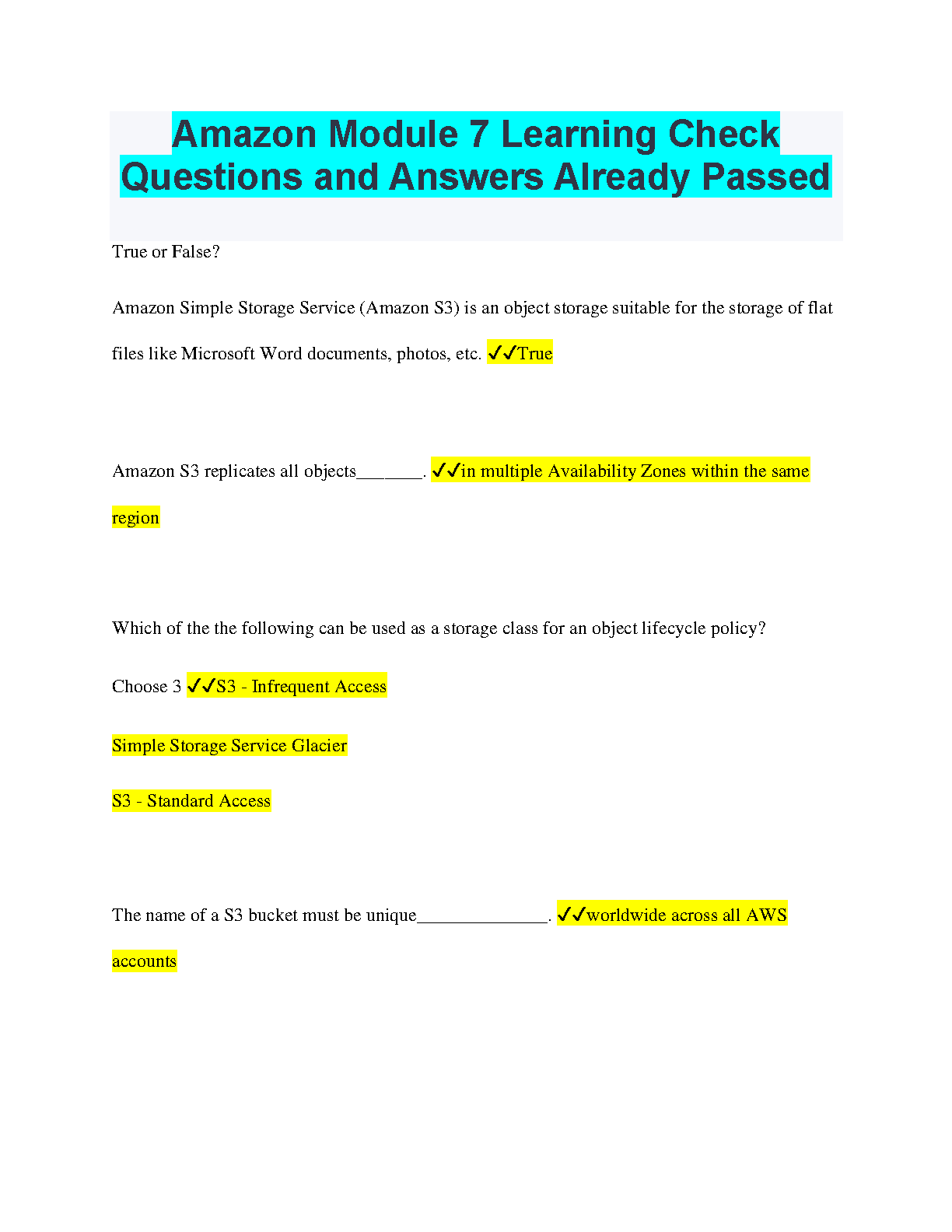 Amazon Module 7 Learning Check Questions and Answers Already Passed

True or False?

Amazon Simple Storage Service (Amazon S3) is an object storage suitable for the storage of flat files like Microsoft Word documents, photos, etc. ✓✓True

Amazon S3 replicates all objects_______. ✓✓in multiple Availability Zones within the same region

Which of the the following can be used as a storage class for an object lifecycle policy?

Choose 3 ✓✓S3 - Infrequent Access

Simple Storage Service Glacier

S3 - Standard Access

The name of a S3 bucket must be unique______________. ✓✓worldwide across all AWS accounts